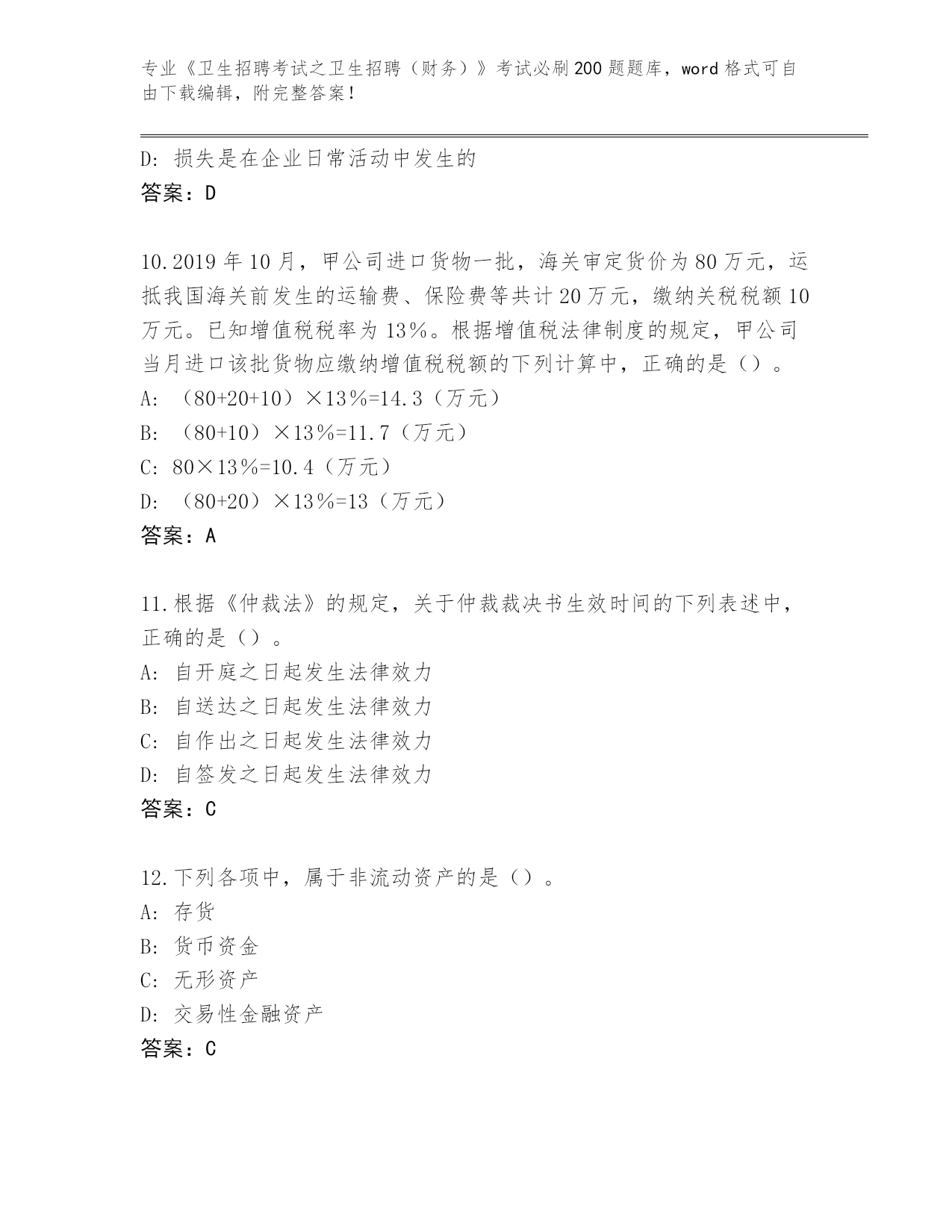 专业《卫生招聘考试之卫生招聘（财务）》考试必刷200题题库，word格式可自由下载编辑，附完整答案！

D: 损失是在企业日常活动中发生的
答案：D

10.2019年10月，甲公司进口货物一批，海关审定货价为80万元，运抵我国海关前发生的运输费、保险费等共计20万元，缴纳关税税额10万元。已知增值税税率为13%。根据增值税法律制度的规定，甲公司当月进口该批货物应缴纳增值税税额的下列计算中，正确的是（）。
A: （80+20+10）×13%=14.3（万元）
B: （80+10）×13%=11.7（万元）
C: 80×13%=10.4（万元）
D: （80+20）×13%=13（万元）
答案：A

11.根据《仲裁法》的规定，关于仲裁裁决书生效时间的下列表述中，正确的是（）。
A: 自开庭之日起发生法律效力
B: 自送达之日起发生法律效力
C: 自作出之日起发生法律效力
D: 自签发之日起发生法律效力
答案：C

12.下列各项中，属于非流动资产的是（）。
A: 存货
B: 货币资金
C: 无形资产
D: 交易性金融资产
答案：C